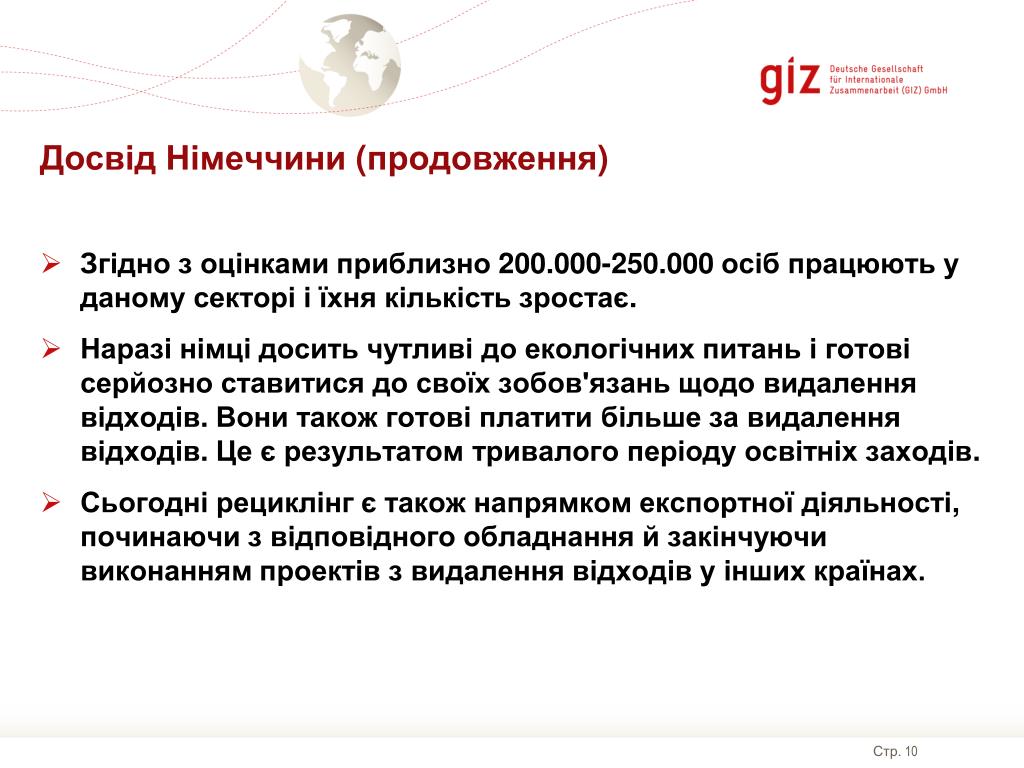 giz Deutsche Gesellschaft für Internationale Zusammenarbeit (GIZ) GmbH

Досвід Німеччини (продовження)

➢ Згідно з оцінками приблизно 200.000-250.000 осіб працюють у даному секторі і їхня кількість зростає.

➢ Наразі німці досить чутливі до екологічних питань і готові серйозно ставитися до своїх зобов'язань щодо видалення відходів. Вони також готові платити більше за видалення відходів. Це є результатом тривалого періоду освітніх заходів.

➢ Сьогодні рециклінг є також напрямком експортної діяльності, починаючи з відповідного обладнання й закінчуючи виконанням проектів з видалення відходів у інших країнах.

Стр. 10